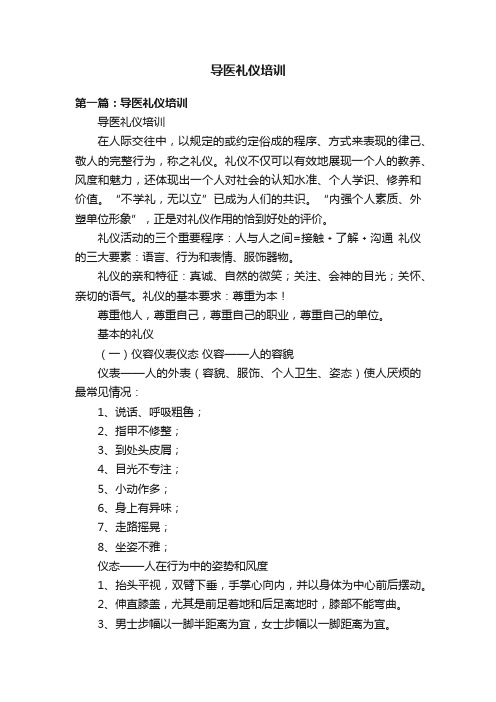 导医礼仪培训

第一篇：导医礼仪培训

导医礼仪培训

在人际交往中，以规定的或约定俗成的程序、方式来表现的律己、敬人的完整行为，称之礼仪。礼仪不仅可以有效地展现一个人的教养、风度和魅力，还体现出一个人对社会的认知水准、个人学识、修养和价值。“不学礼，无以立”已成为人们的共识。“内强个人素质、外塑单位形象”，正是对礼仪作用的恰到好处的评价。

礼仪活动的三个重要程序：人与人之间=接触・了解・沟通 礼仪的三大要素：语言、行为和表情、服饰器物。

礼仪的亲和特征：真诚、自然的微笑；关注、会神的目光；关怀、亲切的语气。礼仪的基本要求：尊重为本！

尊重他人，尊重自己，尊重自己的职业，尊重自己的单位。

基本的礼仪

（一）仪容仪表仪态 仪容——人的容貌

仪表——人的外表（容貌、服饰、个人卫生、姿态）使人厌烦的最常见情况：

1、说话、呼吸粗鲁；

2、指甲不修整；

3、到处头皮屑；

4、目光不专注；

5、小动作多；

6、身上有异味；

7、走路摇晃；

8、坐姿不雅；

仪态——人在行为中的姿势和风度

1、抬头平视，双臂下垂，手掌心向内，并以身体为中心前后摆动。

2、伸直膝盖，尤其是前足着地和后足离地时，膝部不能弯曲。

3、男士步幅以一脚半距离为宜，女士步幅以一脚距离为宜。